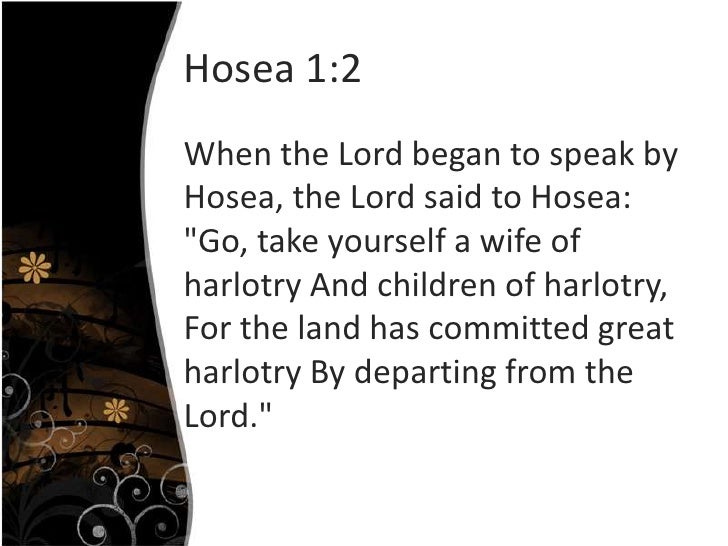 Hosea 1:2

When the Lord began to speak by Hosea, the Lord said to Hosea: "Go, take yourself a wife of harlotry And children of harlotry, For the land has committed great harlotry By departing from the Lord."